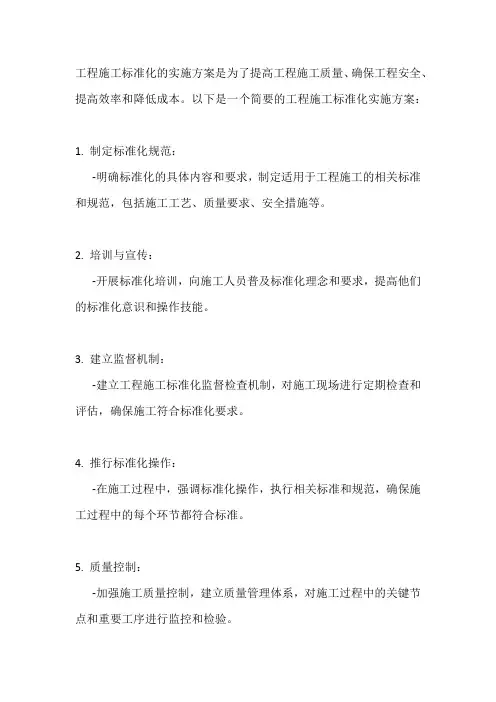 工程施工标准化的实施方案是为了提高工程施工质量、确保工程安全、提高效率和降低成本。以下是一个简要的工程施工标准化实施方案：

1. 制定标准化规范：
-明确标准化的具体内容和要求，制定适用于工程施工的相关标准和规范，包括施工工艺、质量要求、安全措施等。

2. 培训与宣传：
-开展标准化培训，向施工人员普及标准化理念和要求，提高他们的标准化意识和操作技能。

3. 建立监督机制：
-建立工程施工标准化监督检查机制，对施工现场进行定期检查和评估，确保施工符合标准化要求。

4. 推行标准化操作：
-在施工过程中，强调标准化操作，执行相关标准和规范，确保施工过程中的每个环节都符合标准。

5. 质量控制：
-加强施工质量控制，建立质量管理体系，对施工过程中的关键节点和重要工序进行监控和检验。